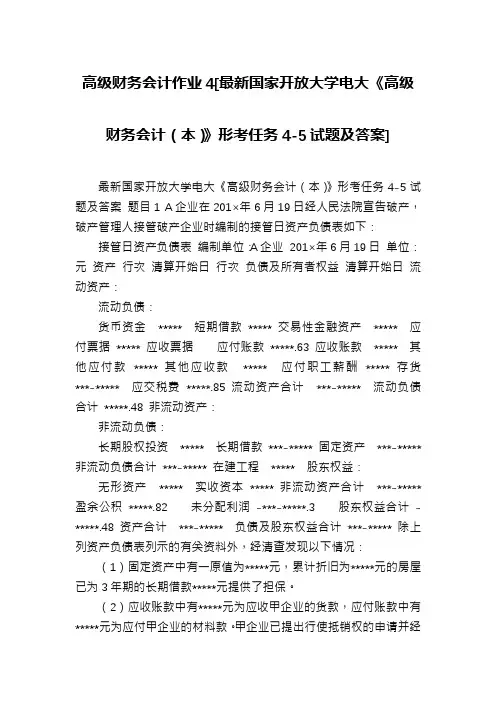 高级财务会计作业 4[最新国家开放大学电大《高级财务会计（本）》形考任务 4-5 试题及答案]

最新国家开放大学电大《高级财务会计（本）》形考任务 4-5 试题及答案 题目 1 A 企业在 201×年 6 月 19 日经人民法院宣告破产，破产管理人接管破产企业时编制的接管日资产负债表如下：

接管日资产负债表 编制单位 :A 企业 201×年 6 月 19 日 单位：元 资产 行次 清算开始日 行次 负债及所有者权益 清算开始日 流动资产：

流动负债：

货币资金 ***** 短期借款 ***** 交易性金融资产 ***** 应付票据 ***** 应收票据 应付账款 *****.63 应收账款 ***** 其他应付款 ***** 其他应收款 ***** 应付职工薪酬 ***** 存货 ***-***** 应交税费 *****.85 流动资产合计 ***-***** 流动负债合计 *****.48 非流动资产：

非流动负债：

长期股权投资 ***** 长期借款 ***-***** 固定资产 ***-***** 非流动负债合计 ***-***** 在建工程 ***** 股东权益：

无形资产 ***** 实收资本 ***** 非流动资产合计 ***-***** 盈余公积 *****.82 未分配利润 -***-*****.3 股东权益合计 -*****.48 资产合计 ***-***** 负债及股东权益合计 ***-***** 除上列资产负债表列示的有关资料外，经清查发现以下情况：

（1）固定资产中有一原值为*****元，累计折旧为*****元的房屋已为 3 年期的长期借款*****元提供了担保。

（2）应收账款中有*****元为应收甲企业的货款，应付账款中有*****元为应付甲企业的材料款。甲企业已提出行使抵销权的申请并经